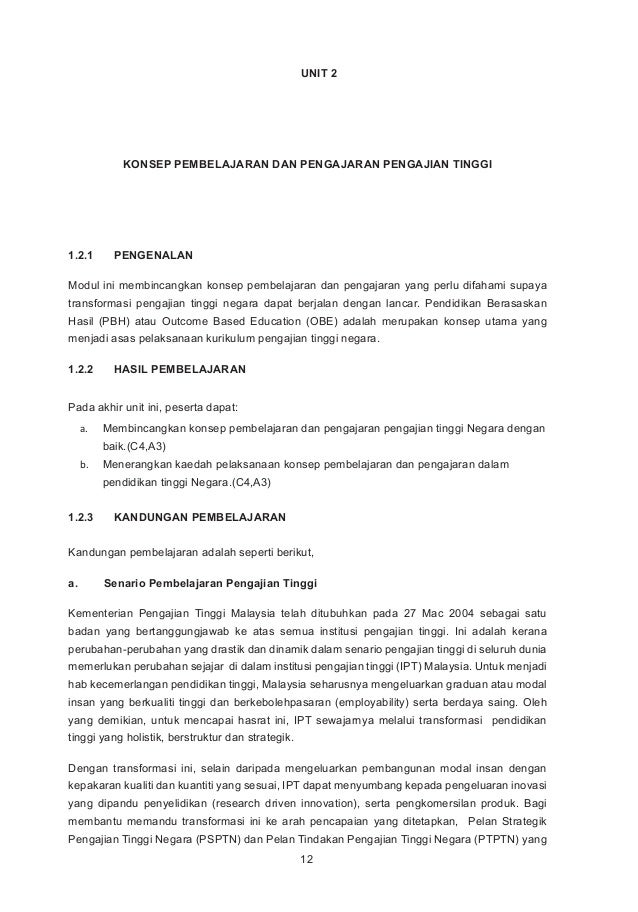 UNIT 2

KONSEP PEMBELAJARAN DAN PENGAJARAN PENGAJIAN TINGGI

1.2.1 PENGENALAN

Modul ini membincangkan konsep pembelajaran dan pengajaran yang perlu difahami supaya transformasi pengajian tinggi negara dapat berjalan dengan lancar. Pendidikan Berasaskan Hasil (PBH) atau Outcome Based Education (OBE) adalah merupakan konsep utama yang menjadi asas pelaksanaan kurikulum pengajian tinggi negara.

1.2.2 HASIL PEMBELAJARAN

Pada akhir unit ini, peserta dapat:

a. Membincangkan konsep pembelajaran dan pengajaran pengajian tinggi Negara dengan baik.(C4,A3)

b. Menerangkan kaedah pelaksanaan konsep pembelajaran dan pengajaran dalam pendidikan tinggi Negara.(C4,A3)

1.2.3 KANDUNGAN PEMBELAJARAN

Kandungan pembelajaran adalah seperti berikut,

a. Senario Pembelajaran Pengajian Tinggi

Kementerian Pengajian Tinggi Malaysia telah ditubuhkan pada 27 Mac 2004 sebagai satu badan yang bertanggungjawab ke atas semua institusi pengajian tinggi. Ini adalah kerana perubahan-perubahan yang drastik dan dinamik dalam senario pengajian tinggi di seluruh dunia memerlukan perubahan sejajar di dalam institusi pengajian tinggi (IPT) Malaysia. Untuk menjadi hab kecemerlangan pendidikan tinggi, Malaysia seharusnya mengeluarkan graduan atau modal insan yang berkualiti tinggi dan berkebolehpasaran (employability) serta berdaya saing. Oleh yang demikian, untuk mencapai hasrat ini, IPT sewajarnya melalui transformasi pendidikan tinggi yang holistik, berstruktur dan strategik.

Dengan transformasi ini, selain daripada mengeluarkan pembangunan modal insan dengan kepakaran kualiti dan kuantiti yang sesuai, IPT dapat menyumbang kepada pengeluaran inovasi yang dipandu penyelidikan (research driven innovation), serta pengkomersilan produk. Bagi membantu memandu transformasi ini ke arah pencapaian yang ditetapkan, Pelan Strategik Pengajian Tinggi Negara (PSPTN) dan Pelan Tindakan Pengajian Tinggi Negara (PTPTN) yang

12